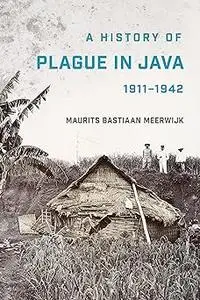 A HISTORY OF
PLAGUE IN JAVA
1911–1942

MAURITS BASTIAAN MEERWIJK